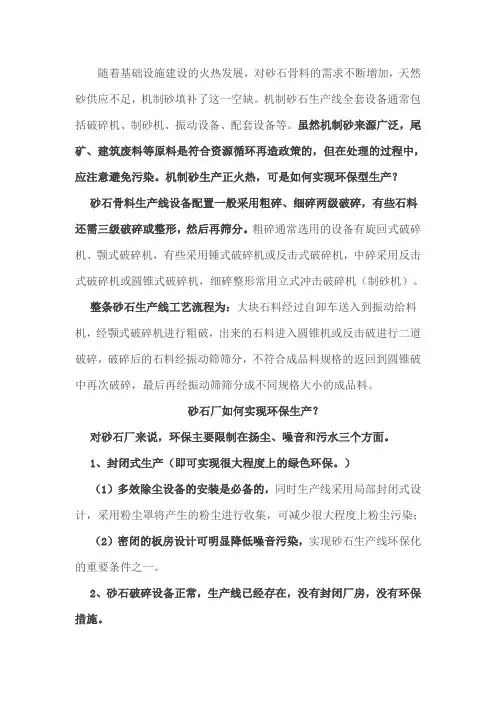 随着基础设施建设的火热发展，对砂石骨料的需求不断增加，天然砂供应不足，机制砂填补了这一空缺。机制砂石生产线全套设备通常包括破碎机、制砂机、振动设备、配套设备等。虽然机制砂来源广泛，尾矿、建筑废料等原料是符合资源循环再造政策的，但在处理的过程中，应注意避免污染。机制砂生产正火热，可是如何实现环保型生产？

砂石骨料生产线设备配置一般采用粗碎、细碎两级破碎，有些石料还需三级破碎或整形，然后再筛分。粗碎通常选用的设备有旋回式破碎机、颚式破碎机，有些采用锤式破碎机或反击式破碎机，中碎采用反击式破碎机或圆锥式破碎机，细碎整形常用立式冲击破碎机（制砂机）。

整条砂石生产线工艺流程为：大块石料经过自卸车送入到振动给料机，经颚式破碎机进行粗破，出来的石料进入圆锥机或反击破进行二道破碎，破碎后的石料经振动筛筛分，不符合成品料规格的返回到圆锥破中再次破碎，最后再经振动筛筛分成不同规格大小的成品料。

砂石厂如何实现环保生产？

对砂石厂来说，环保主要限制在扬尘、噪音和污水三个方面。

1、封闭式生产（即可实现很大程度上的绿色环保。）

（1）多效除尘设备的安装是必备的，同时生产线采用局部封闭式设计，采用粉尘罩将产生的粉尘进行收集，可减少很大程度上粉尘污染；

（2）密闭的板房设计可明显降低噪音污染，实现砂石生产线环保化的重要条件之一。

2、砂石破碎设备正常，生产线已经存在，没有封闭厂房，没有环保措施。